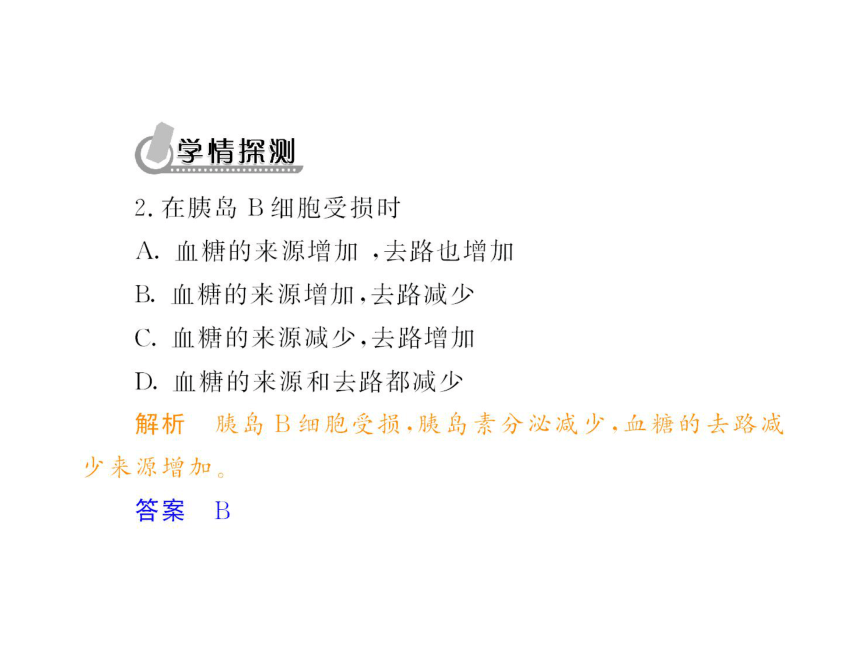 学情探测

2. 在胰岛 B 细胞受损时

A. 血糖的来源增加 ,去路也增加

B. 血糖的来源增加,去路减少

C. 血糖的来源减少,去路增加

D. 血糖的来源和去路都减少

解析 胰岛 B 细胞受损,胰岛素分泌减少,血糖的去路减少来源增加。

答案 B